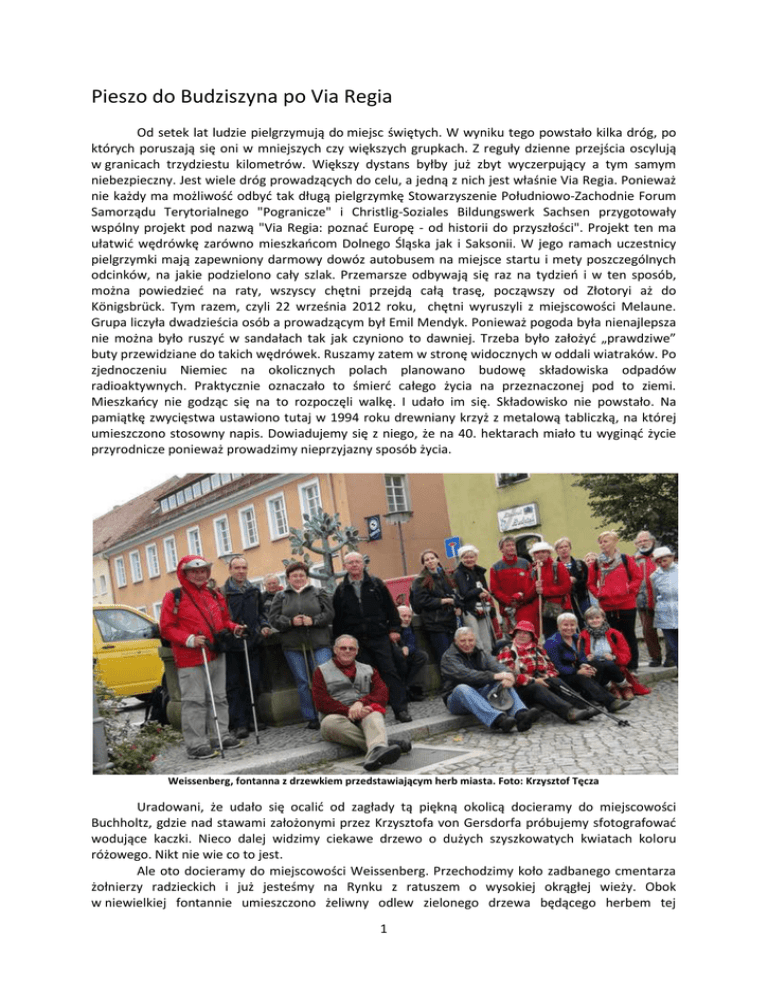 Pieszo do Budziszyna po Via Regia

Od setek lat ludzie pielgrzymują do miejsc świętych. W wyniku tego powstało kilka dróg, po których poruszają się oni w mniejszych czy większych grupkach. Z reguły dzienne przejścia oscylują w granicach trzydziestu kilometrów. Większy dystans byłby już zbyt wyczerpujący a tym samym niebezpieczny. Jest wiele dróg prowadzących do celu, a jedną z nich jest właśnie Via Regia. Ponieważ nie każdy ma możliwość odbyć tak długą pielgrzymkę Stowarzyszenie Południowo-Zachodnie Forum Samorządu Terytorialnego "Pogranicze" i Christlig-Soziales Bildungswerk Sachsen przygotowały wspólny projekt pod nazwą "Via Regia: poznać Europę - od historii do przyszłości". Projekt ten ma ułatwić wędrówkę zarówno mieszkańcom Dolnego Śląska jak i Saksonii. W jego ramach uczestnicy pielgrzymki mają zapewniony darmowy dowóz autobusem na miejsce startu i mety poszczególnych odcinków, na jakie podzielono cały szlak. Przemarsze odbywają się raz na tydzień i w ten sposób, można powiedzieć na raty, wszyscy chętni przejdą całą trasę, począwszy od Złotoryi aż do Königsbrück. Tym razem, czyli 22 września 2012 roku, chętni wyruszyli z miejscowości Melaune. Grupa liczyła dwadzieścia osób a prowadzącym był Emil Mendyk. Ponieważ pogoda była nienajlepsza nie można było ruszyć w sandałach tak jak czyniono to dawniej. Trzeba było założyć „prawdziwe" buty przewidziane do takich wędrówek. Ruszamy zatem w stronę widocznych w oddali wiatraków. Po zjednoczeniu Niemiec na okolicznych polach planowano budowę składowiska odpadów radioaktywnych. Praktycznie oznaczało to śmierć całego życia na przeznaczonej pod to ziemi. Mieszkańcy nie godząc się na to rozpoczęli walkę. I udało im się. Składowisko nie powstało. Na pamiątkę zwycięstwa ustawiono tutaj w 1994 roku drewniany krzyż z metalową tabliczką, na której umieszczono stosowny napis. Dowiadujemy się z niego, że na 40. hektarach miało tu wyginąć życie przyrodnicze ponieważ prowadzimy nieprzyjazny sposób życia.

Weissenberg, fontanna z drzewkiem przedstawiającym herb miasta. Foto: Krzysztof Tęcza

Uradowani, że udało się ocalić od zagłady tą piękną okolicą docieramy do miejscowości Buchholtz, gdzie nad stawami założonymi przez Krzysztofa von Gersdorfa próbujemy sfotografować wodujące kaczki. Nieco dalej widzimy ciekawe drzewo o dużych szyszkowatych kwiatach koloru różowego. Nikt nie wie co to jest.

Ale oto docieramy do miejscowości Weissenberg. Przechodzimy koło zadbanego cmentarza żołnierzy radzieckich i już jesteśmy na Rynku z ratuszem o wysokiej okrągłej wieży. Obok w niewielkiej fontannie umieszczono żeliwny odlew zielonego drzewa będącego herbem tej

1